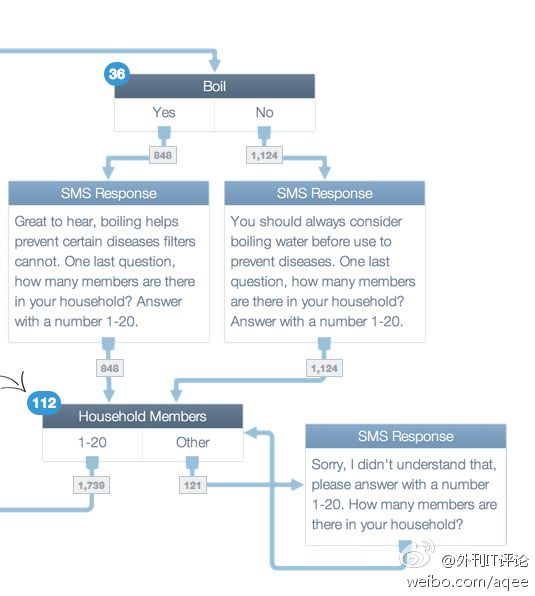 36
Boil
Yes
No
848
1,124
SMS Response
Great to hear, boiling helps prevent certain diseases filters cannot. One last question, how many members are there in your household? Answer with a number 1-20.
SMS Response
You should always consider boiling water before use to prevent diseases. One last question, how many members are there in your household? Answer with a number 1-20.
848
1,124
112
Household Members
1-20
Other
1,739
121
SMS Response
Sorry, I didn't understand that, please answer with a number 1-20. How many members are there in your household?
@外刊IT评论
weibo.com/aqee